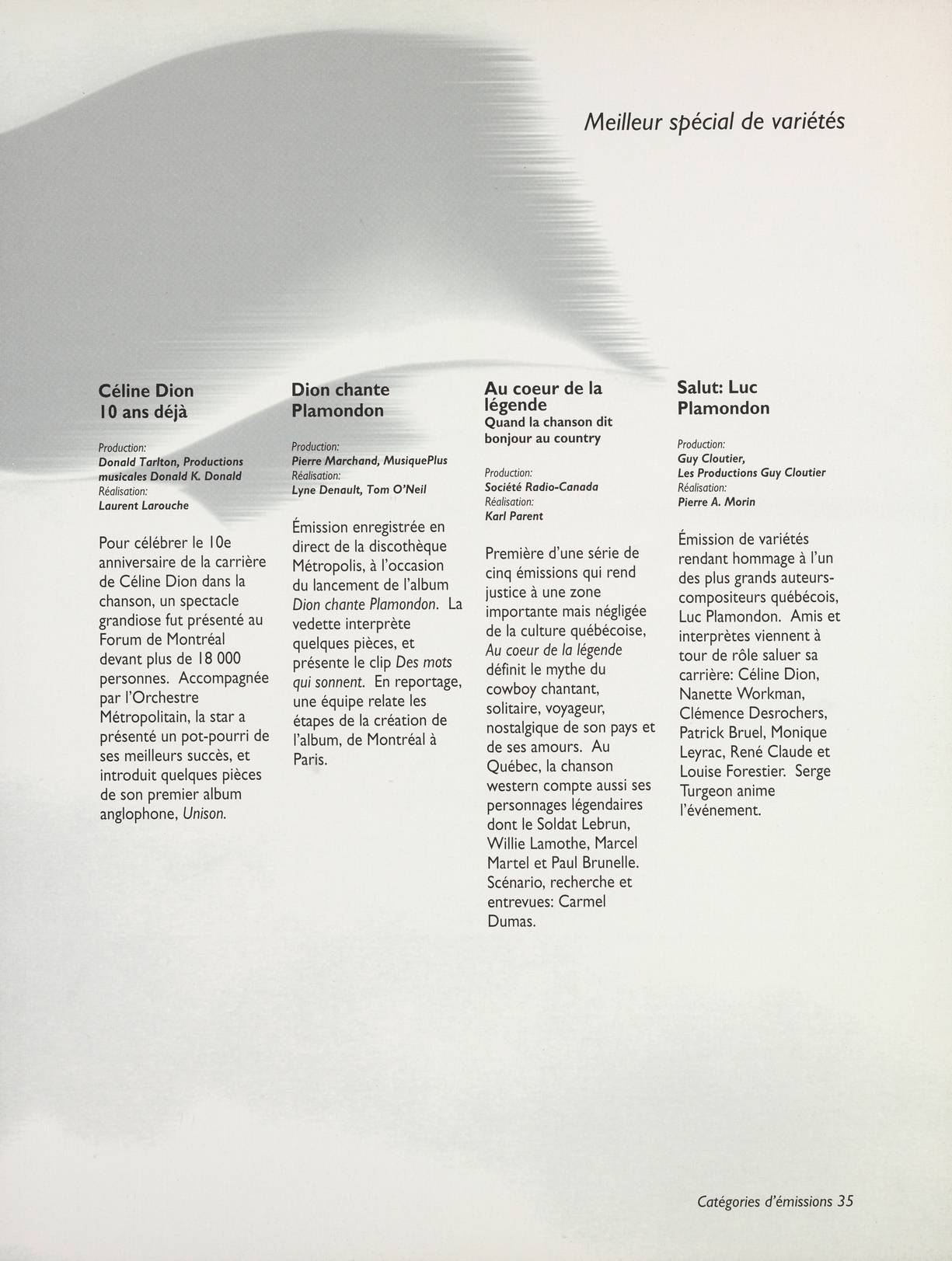 Meilleur spécial de variétés

Céline Dion
10 ans déjà

Production:
Donald Tarlton, Productions musicales Donald K. Donald
Réalisation:
Laurent Larouche

Pour célébrer le 10e anniversaire de la carrière de Céline Dion dans la chanson, un spectacle grandiose fut présenté au Forum de Montréal devant plus de 18 000 personnes. Accompagnée par l'Orchestre Métropolitain, la star a présenté un pot-pourri de ses meilleurs succès, et introduit quelques pièces de son premier album anglophone, Unison.

Dion chante Plamondon

Production:
Pierre Marchand, MusiquePlus
Réalisation:
Lyne Denault, Tom O'Neil

Émission enregistrée en direct de la discothèque Métropolis, à l'occasion du lancement de l'album Dion chante Plamondon. La vedette interprète quelques pièces, et présente le clip Des mots qui sonnent. En reportage, une équipe relate les étapes de la création de l'album, de Montréal à Paris.

Au coeur de la légende
Quand la chanson dit bonjour au country

Production:
Société Radio-Canada
Réalisation:
Karl Parent

Première d'une série de cinq émissions qui rend justice à une zone importante mais négligée de la culture québécoise, Au coeur de la légende définit le mythe du cowboy chantant, solitaire, voyageur, nostalgique de son pays et de ses amours. Au Québec, la chanson western compte aussi ses personnages légendaires dont le Soldat Lebrun, Willie Lamothe, Marcel Martel et Paul Brunelle. Scénario, recherche et entrevues: Carmel Dumas.

Salut: Luc Plamondon

Production:
Guy Cloutier, Les Productions Guy Cloutier
Réalisation:
Pierre A. Morin

Émission de variétés rendant hommage à l'un des plus grands auteurs-compositeurs québécois, Luc Plamondon. Amis et interprètes viennent à tour de rôle saluer sa carrière: Céline Dion, Nanette Workman, Clémence Desrochers, Patrick Bruel, Monique Leyrac, René Claude et Louise Forestier. Serge Turgeon anime l'événement.

Catégories d'émissions 35